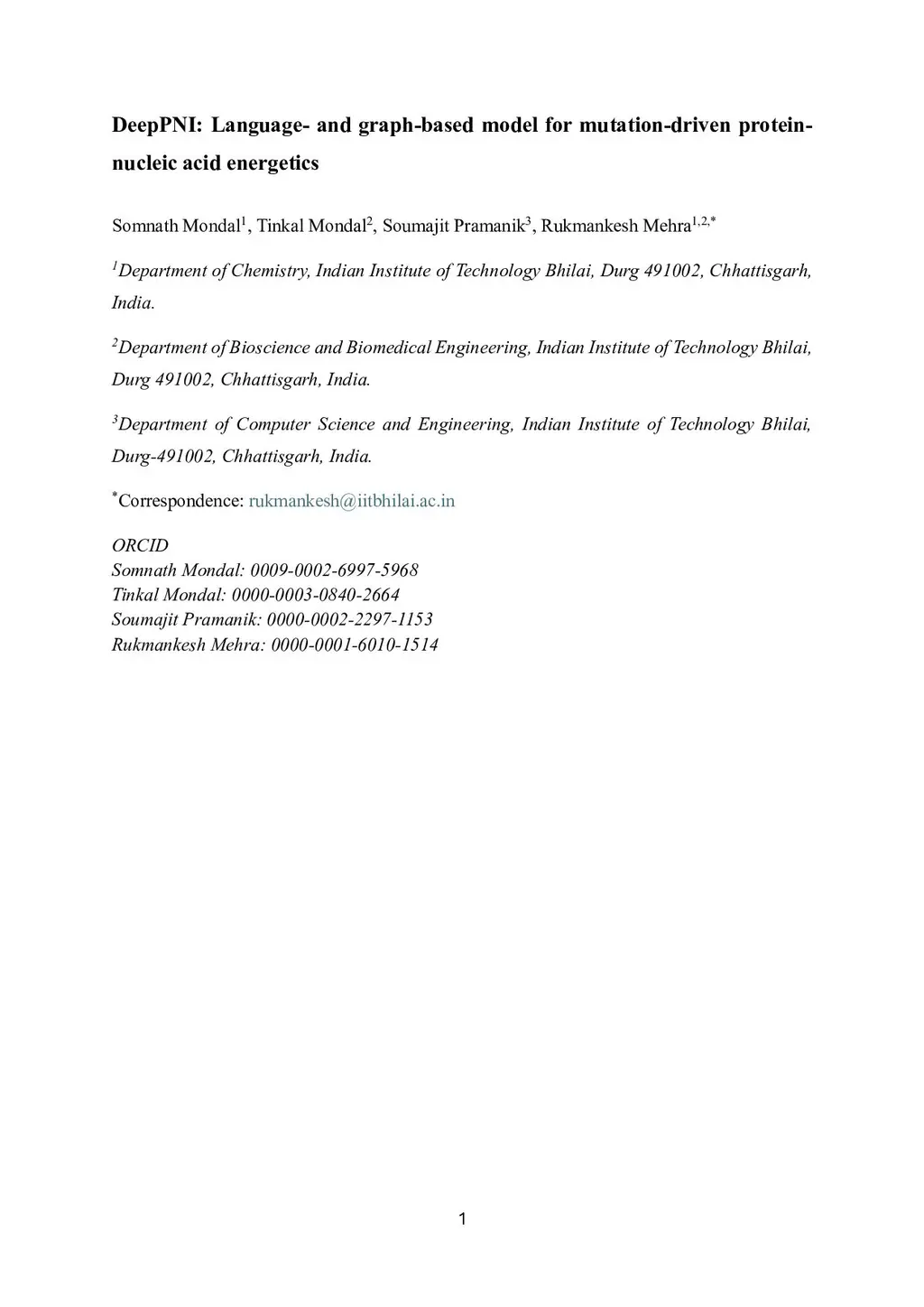 DeepPNI: Language- and graph-based model for mutation-driven protein-nucleic acid energetics

Somnath Mondal$^{1}$, Tinkal Mondal$^{2}$, Soumajit Pramanik$^{3}$, Rukmankesh Mehra$^{1,2,*}$

$^{1}$Department of Chemistry, Indian Institute of Technology Bhilai, Durg 491002, Chhattisgarh, India.

$^{2}$Department of Bioscience and Biomedical Engineering, Indian Institute of Technology Bhilai, Durg 491002, Chhattisgarh, India.

$^{3}$Department of Computer Science and Engineering, Indian Institute of Technology Bhilai, Durg-491002, Chhattisgarh, India.

$^{*}$Correspondence: rukmankesh@iitbhilai.ac.in

ORCID
Somnath Mondal: 0009-0002-6997-5968
Tinkal Mondal: 0000-0003-0840-2664
Soumajit Pramanik: 0000-0002-2297-1153
Rukmankesh Mehra: 0000-0001-6010-1514

1